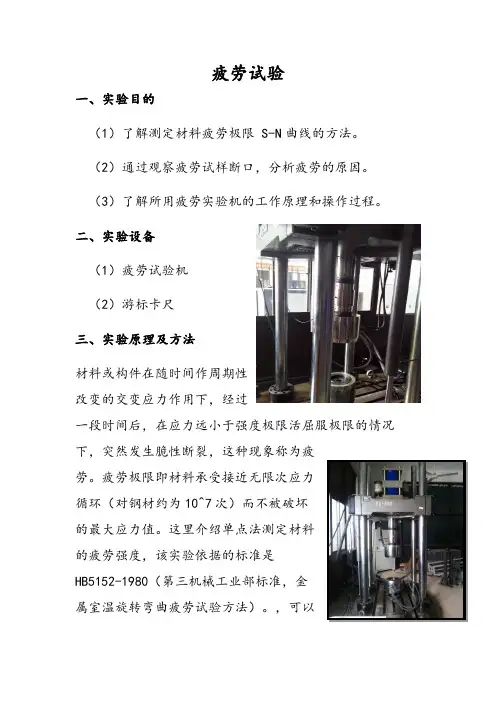 疲劳试验

一、实验目的

（1）了解测定材料疲劳极限 S-N 曲线的方法。

（2）通过观察疲劳试样断口，分析疲劳的原因。

（3）了解所用疲劳实验机的工作原理和操作过程。

二、实验设备

（1）疲劳试验机

（2）游标卡尺

三、实验原理及方法

材料或构件在随时间作周期性改变的交变应力作用下，经过一段时间后，在应力远小于强度极限活屈服极限的情况下，突然发生脆性断裂，这种现象称为疲劳。疲劳极限即材料承受接近无限次应力循环（对钢材约为 10^7 次）而不被破坏的最大应力值。这里介绍单点法测定材料的疲劳强度，该实验依据的标准是 HB5152-1980（第三机械工业部标准，金属室温旋转弯曲疲劳试验方法）。，可以